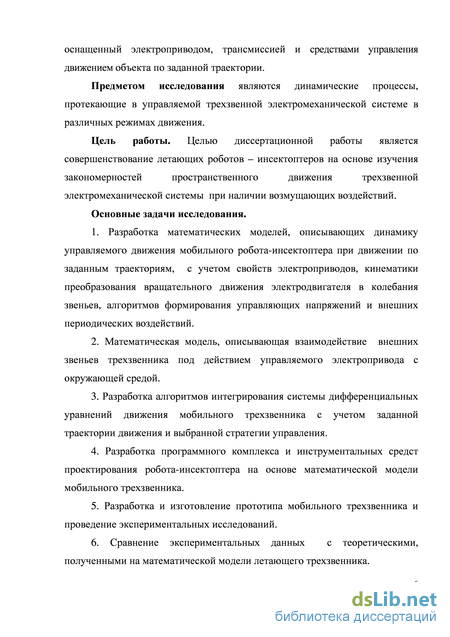 оснащенный электроприводом, трансмиссией и средствами управления движением объекта по заданной траектории.

Предметом исследования являются динамические процессы, протекающие в управляемой трехзвенной электромеханической системе в различных режимах движения.

Цель работы. Целью диссертационной работы является совершенствование летающих роботов – инсектоптеров на основе изучения закономерностей пространственного движения трехзвенной электромеханической системы при наличии возмущающих воздействий.

Основные задачи исследования.

1. Разработка математических моделей, описывающих динамику управляемого движения мобильного робота-инсектоптера при движении по заданным траекториям, с учетом свойств электроприводов, кинематики преобразования вращательного движения электродвигателя в колебания звеньев, алгоритмов формирования управляющих напряжений и внешних периодических воздействий.

2. Математическая модель, описывающая взаимодействие внешних звеньев трехзвенника под действием управляемого электропривода с окружающей средой.

3. Разработка алгоритмов интегрирования системы дифференциальных уравнений движения мобильного трехзвенника с учетом заданной траектории движения и выбранной стратегии управления.

4. Разработка программного комплекса и инструментальных средст проектирования робота-инсектоптера на основе математической модели мобильного трехзвенника.

5. Разработка и изготовление прототипа мобильного трехзвенника и проведение экспериментальных исследований.

6. Сравнение экспериментальных данных с теоретическими, полученными на математической модели летающего трехзвенника.

dsLib.net
библиотека диссертаций